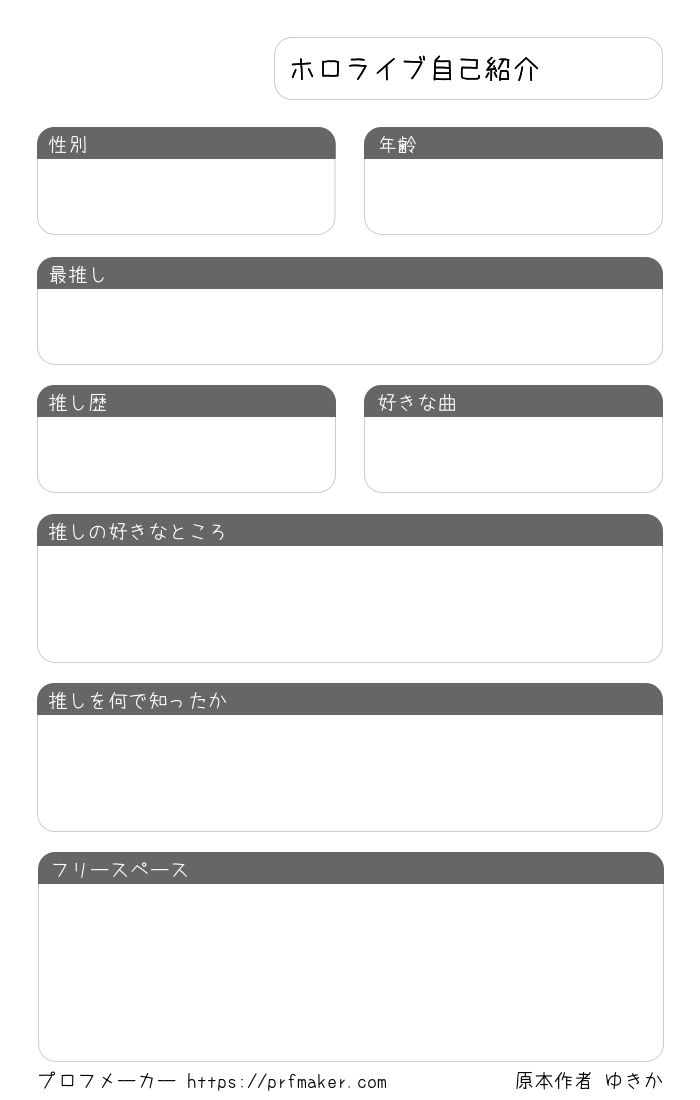 ホロライブ自己紹介

性別

年齢

最推し

推し歴

好きな曲

推しの好きなところ

推しを何で知ったか

フリースペース

プロフメーカー https://prfmaker.com

原本作者 ゆきか